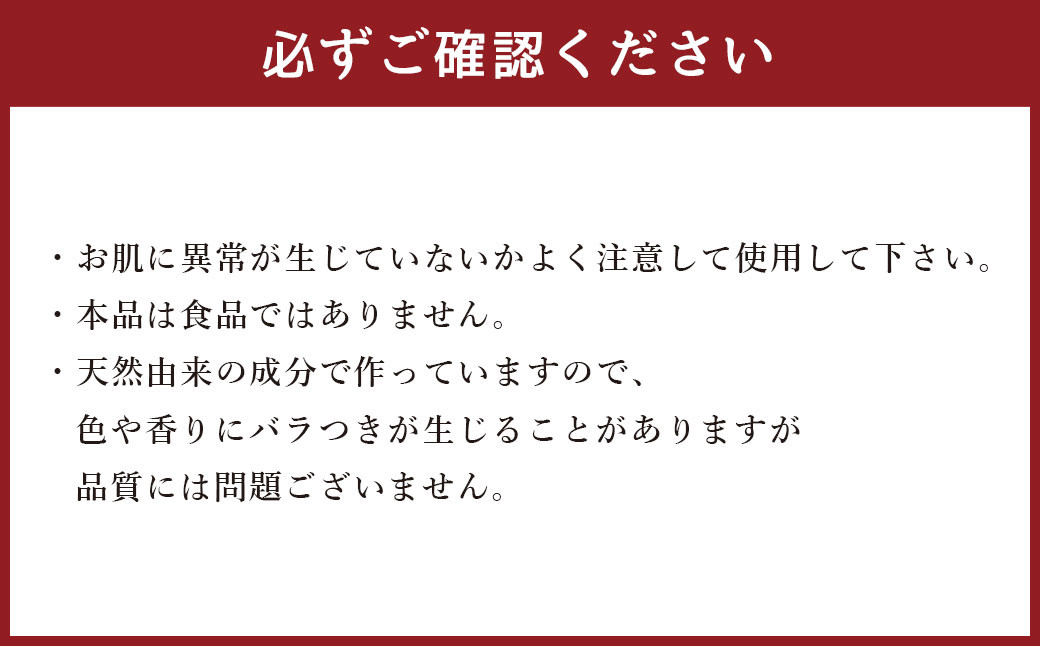 必ずご確認ください

・お肌に異常が生じていないかよく注意して使用して下さい。
・本品は食品ではありません。
・天然由来の成分で作っていますので、色や香りにバラつきが生じることがありますが品質には問題ございません。